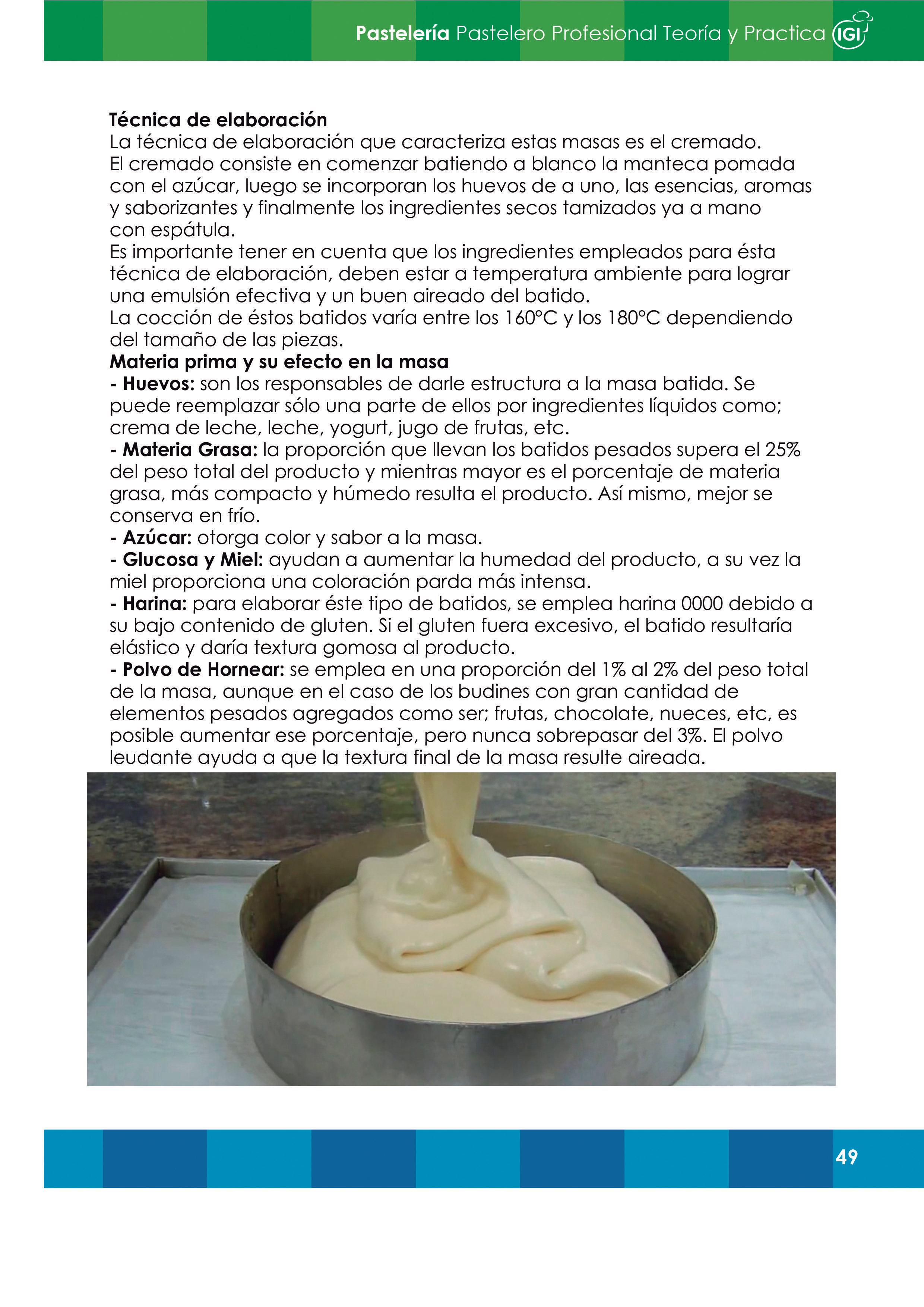 Pastelería Pastelero Profesional Teoría y Practica IGI

Técnica de elaboración
La técnica de elaboración que caracteriza estas masas es el cremado.
El cremado consiste en comenzar batiendo a blanco la manteca pomada con el azúcar, luego se incorporan los huevos de a uno, las esencias, aromas y saborizantes y finalmente los ingredientes secos tamizados ya a mano con espátula.
Es importante tener en cuenta que los ingredientes empleados para ésta técnica de elaboración, deben estar a temperatura ambiente para lograr una emulsión efectiva y un buen aireado del batido.
La cocción de éstos batidos varía entre los 160°C y los 180°C dependiendo del tamaño de las piezas.
Materia prima y su efecto en la masa
- Huevos: son los responsables de darle estructura a la masa batida. Se puede reemplazar sólo una parte de ellos por ingredientes líquidos como; crema de leche, leche, yogurt, jugo de frutas, etc.
- Materia Grasa: la proporción que llevan los batidos pesados supera el 25% del peso total del producto y mientras mayor es el porcentaje de materia grasa, más compacto y húmedo resulta el producto. Así mismo, mejor se conserva en frío.
- Azúcar: otorga color y sabor a la masa.
- Glucosa y Miel: ayudan a aumentar la humedad del producto, a su vez la miel proporciona una coloración parda más intensa.
- Harina: para elaborar éste tipo de batidos, se emplea harina 0000 debido a su bajo contenido de gluten. Si el gluten fuera excesivo, el batido resultaría elástico y daría textura gomosa al producto.
- Polvo de Hornear: se emplea en una proporción del 1% al 2% del peso total de la masa, aunque en el caso de los budines con gran cantidad de elementos pesados agregados como ser; frutas, chocolate, nueces, etc, es posible aumentar ese porcentaje, pero nunca sobrepasar del 3%. El polvo leudante ayuda a que la textura final de la masa resulte aireada.

49